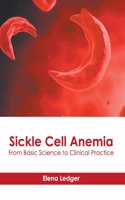 Sickle Cell Anemia
From Basic Science to Clinical Practice

Elena Ledger